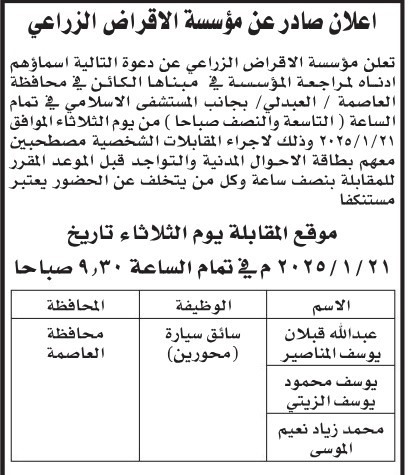 اعلان صادر عن مؤسسة الاقراض الزراعي

تعلن مؤسسة الاقراض الزراعي عن دعوة التالية اسماؤهم ادناه لمراجعة المؤسسة في مبناها الكائن في محافظة العاصمة / العبدلي/ بجانب المستشفى الاسلامي في تمام الساعة ( التاسعة والنصف صباحا ) من يوم الثلاثاء الموافق ٢٠٢٥/١/٢١ وذلك لاجراء المقابلات الشخصية مصطحبين معهم بطاقة الاحوال المدنية والتواجد قبل الموعد المقرر للمقابلة بنصف ساعة وكل من يتخلف عن الحضور يعتبر مستنكفا

موقع المقابلة يوم الثلاثاء تاريخ
٢٠٢٥/١/٢١ م في تمام الساعة ٩،٣٠ صباحا

| الاسم | الوظيفة | المحافظة |
|---|---|---|
| عبدالله قبلان يوسف المناصير | سائق سيارة (محورين) | محافظة العاصمة |
| يوسف محمود يوسف الزيتي | | |
| محمد زياد نعيم الموسى | | |